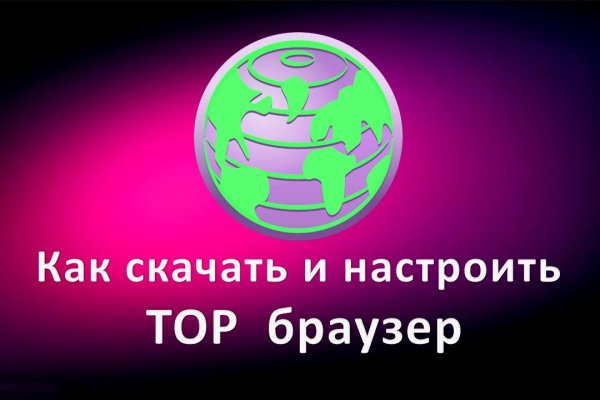 Как скачать и настроить ТОР браузер